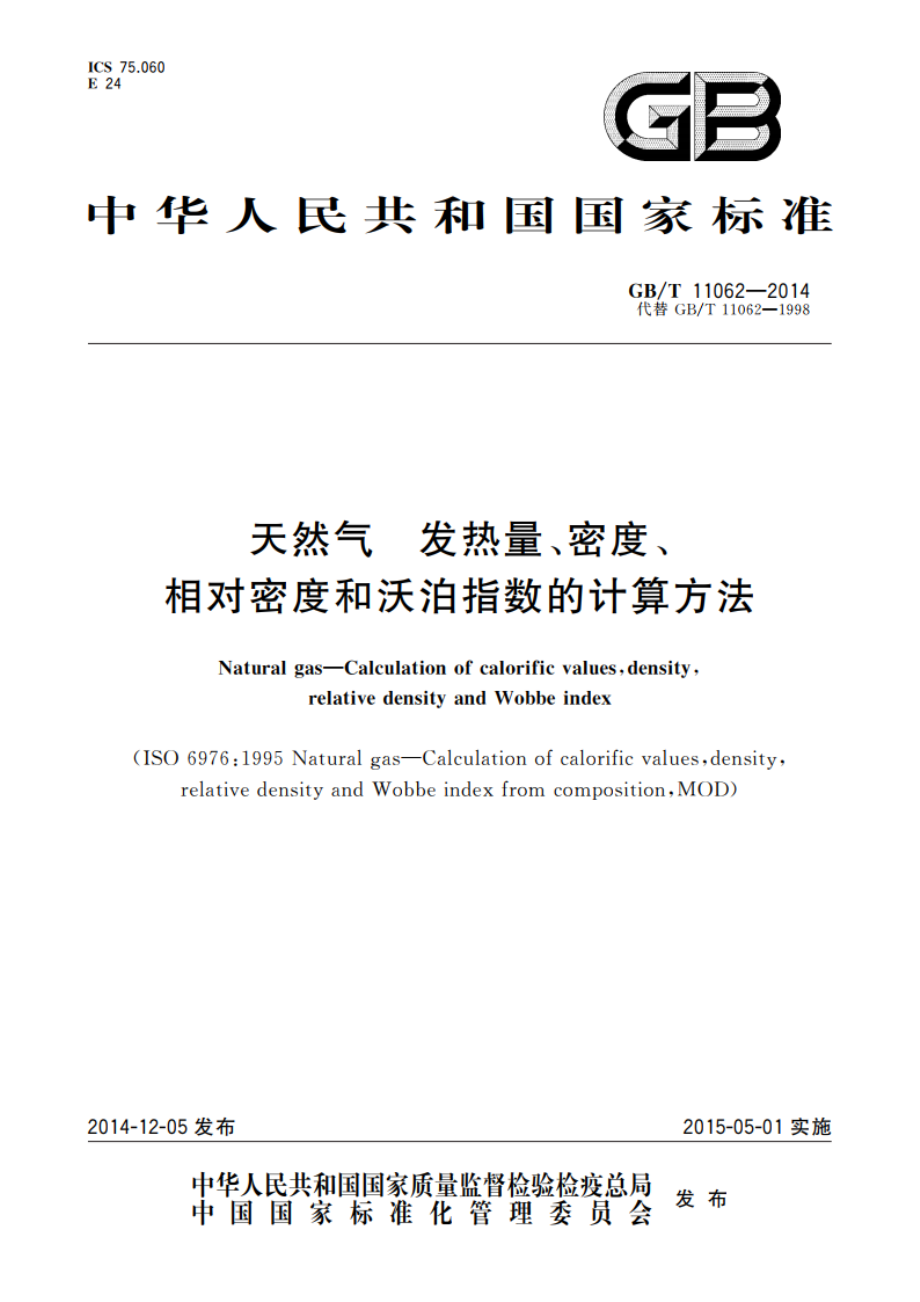 ICS 75.060
E 24

GB

中华人民共和国国家标准

GB/T 11062—2014
代替 GB/T 11062—1998

天然气　发热量、密度、相对密度和沃泊指数的计算方法

Natural gas—Calculation of calorific values, density, relative density and Wobbe index

(ISO 6976:1995 Natural gas—Calculation of calorific values, density, relative density and Wobbe index from composition, MOD)

2014-12-05 发布

2015-05-01 实施

中华人民共和国国家质量监督检验检疫总局
中国国家标准化管理委员会
发布